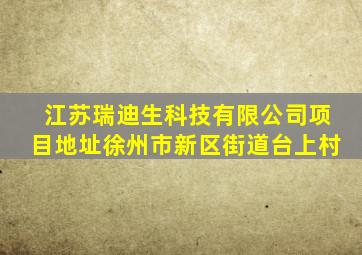 江苏瑞迪生科技有限公司项目地址徐州市新区街道台上村